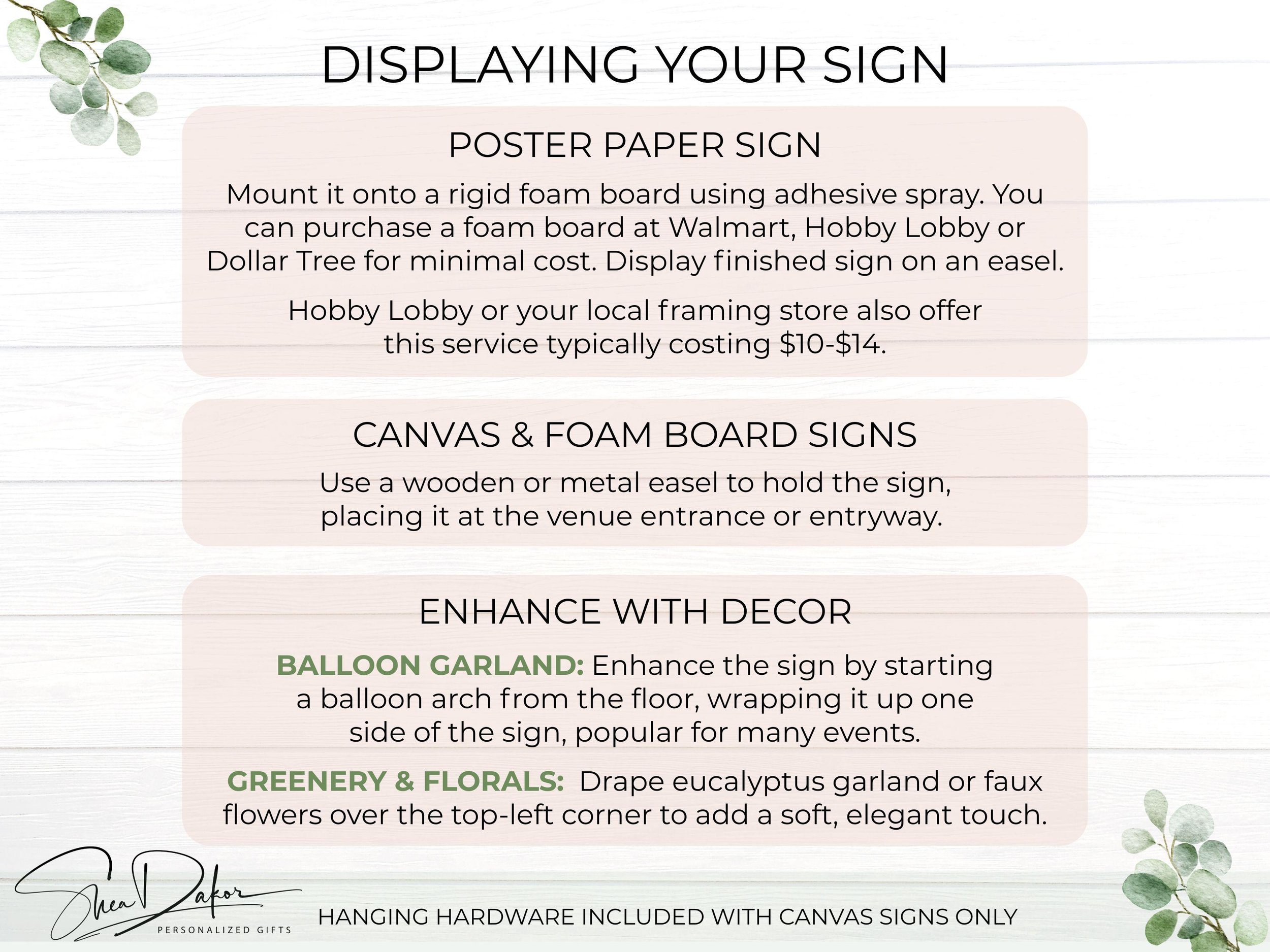 DISPLAYING YOUR SIGN

POSTER PAPER SIGN

Mount it onto a rigid foam board using adhesive spray. You can purchase a foam board at Walmart, Hobby Lobby or Dollar Tree for minimal cost. Display finished sign on an easel.

Hobby Lobby or your local framing store also offer this service typically costing $10-$14.

CANVAS & FOAM BOARD SIGNS

Use a wooden or metal easel to hold the sign, placing it at the venue entrance or entryway.

ENHANCE WITH DECOR

BALLOON GARLAND: Enhance the sign by starting a balloon arch from the floor, wrapping it up one side of the sign, popular for many events.

GREENERY & FLORALS: Drape eucalyptus garland or faux flowers over the top-left corner to add a soft, elegant touch.

Shea Dakor
PERSONALIZED GIFTS

HANGING HARDWARE INCLUDED WITH CANVAS SIGNS ONLY